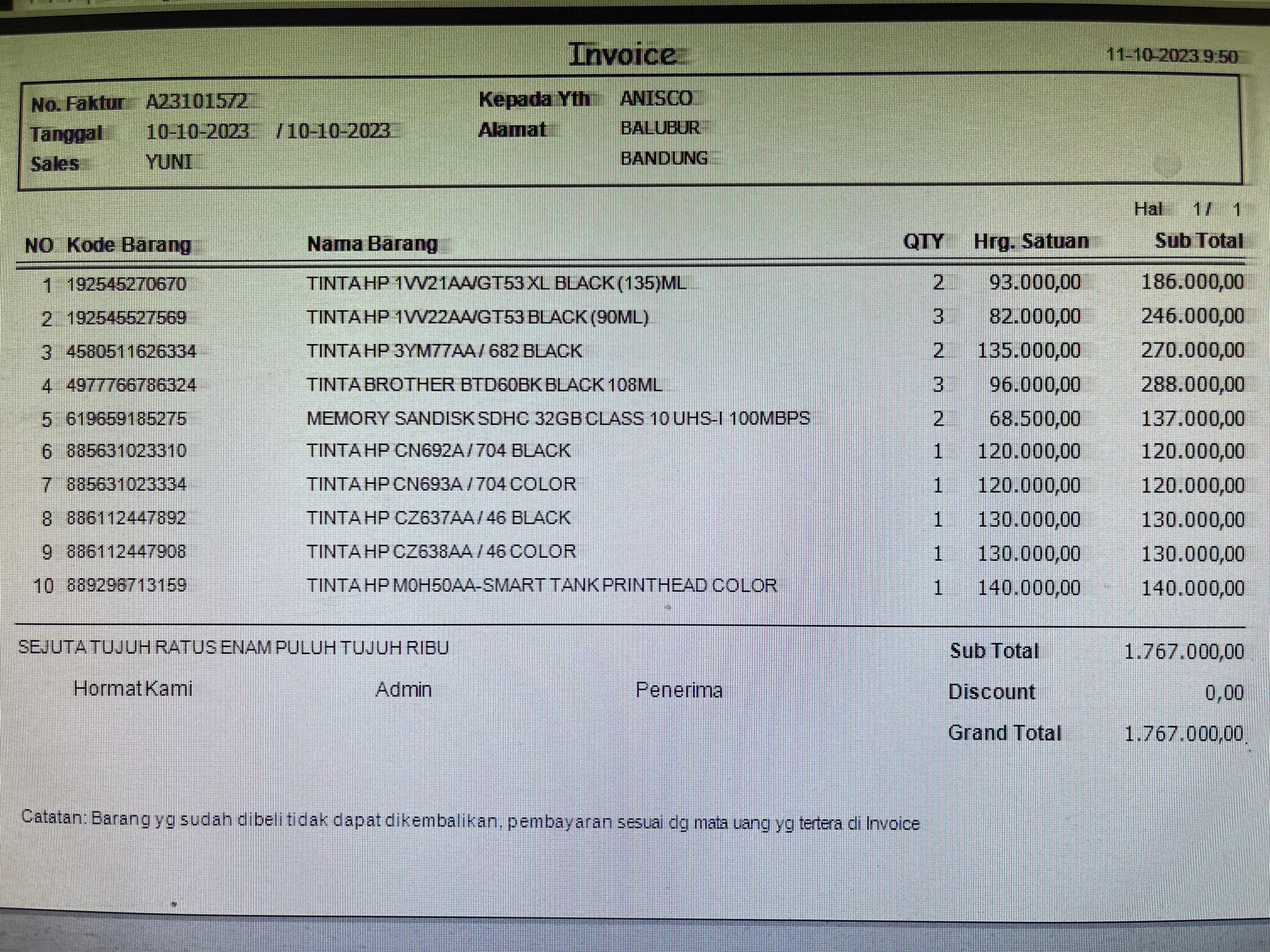 Invoice 11-10-2023 9:50

No. Faktur A23101572
Tanggal 10-10-2023 / 10-10-2023
Sales YUNI

Kepada Yth ANISCO
Alamat BALUBUR
BANDUNG

Hal 1 / 1

| NO | Kode Barang | Nama Barang | QTY | Hrg. Satuan | Sub Total |
|---|---|---|---|---|---|
| 1 | 192545270670 | TINTA HP 1VV21AA/GT53 XL BLACK (135)ML | 2 | 93.000,00 | 186.000,00 |
| 2 | 192545527569 | TINTA HP 1VV22AA/GT53 BLACK (90ML) | 3 | 82.000,00 | 246.000,00 |
| 3 | 4580511626334 | TINTA HP 3YM77AA / 682 BLACK | 2 | 135.000,00 | 270.000,00 |
| 4 | 4977766786324 | TINTA BROTHER BTD60BK BLACK 108ML | 3 | 96.000,00 | 288.000,00 |
| 5 | 619659185275 | MEMORY SANDISK SDHC 32GB CLASS 10 UHS-I 100MBPS | 2 | 68.500,00 | 137.000,00 |
| 6 | 885631023310 | TINTA HP CN692A / 704 BLACK | 1 | 120.000,00 | 120.000,00 |
| 7 | 885631023334 | TINTA HP CN693A / 704 COLOR | 1 | 120.000,00 | 120.000,00 |
| 8 | 886112447892 | TINTA HP CZ637AA / 46 BLACK | 1 | 130.000,00 | 130.000,00 |
| 9 | 886112447908 | TINTA HP CZ638AA / 46 COLOR | 1 | 130.000,00 | 130.000,00 |
| 10 | 889296713159 | TINTA HP M0H50AA-SMART TANK PRINTHEAD COLOR | 1 | 140.000,00 | 140.000,00 |

SEJUTA TUJUH RATUS ENAM PULUH TUJUH RIBU

Hormat Kami Admin Penerima

Sub Total 1.767.000,00
Discount 0,00
Grand Total 1.767.000,00

Catatan: Barang yg sudah dibeli tidak dapat dikembalikan, pembayaran sesuai dg mata uang yg tertera di Invoice